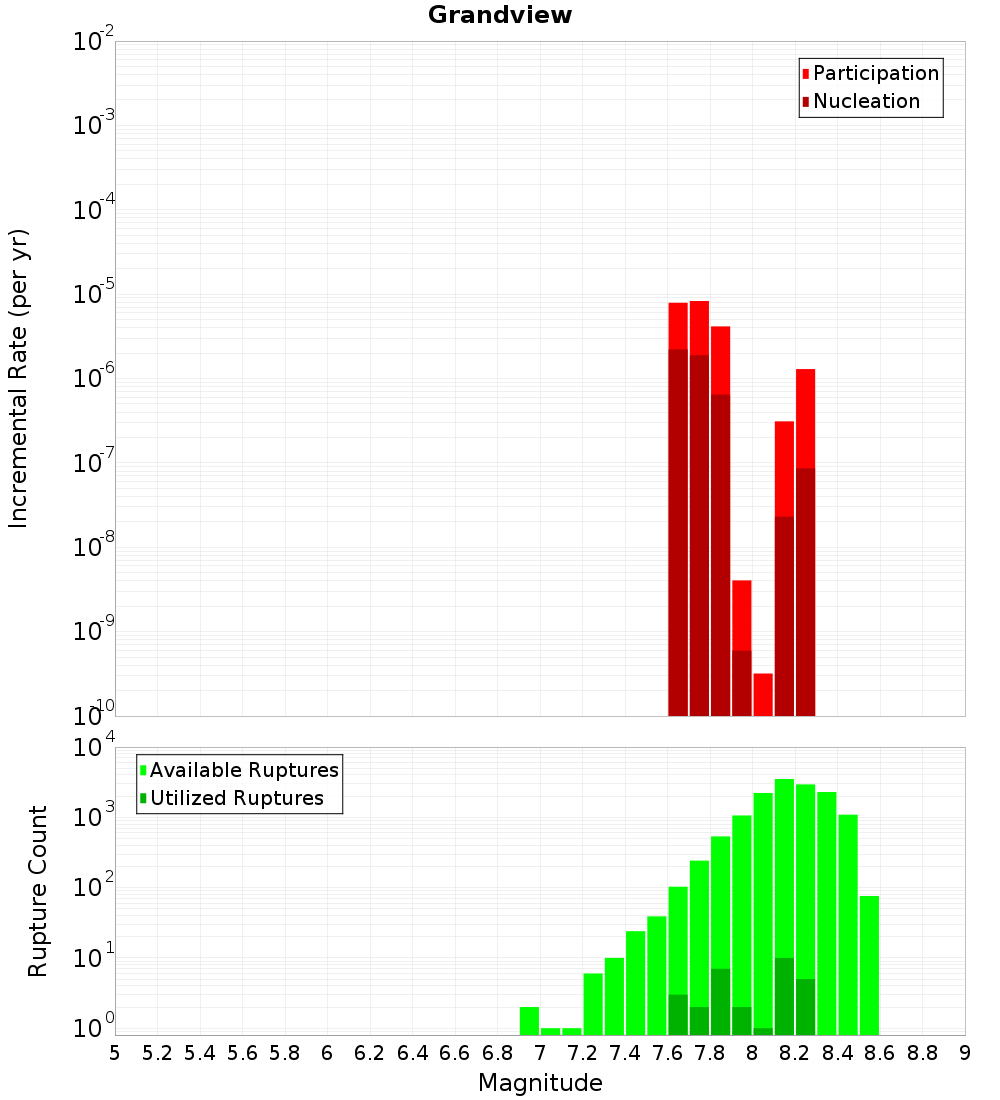 Grandview

Participation
Nucleation

Incremental Rate (per yr)

$10^{-2}$
$10^{-3}$
$10^{-4}$
$10^{-5}$
$10^{-6}$
$10^{-7}$
$10^{-8}$
$10^{-9}$
$10^{-10}$

Available Ruptures
Utilized Ruptures

Rupture Count

$10^{4}$
$10^{3}$
$10^{2}$
$10^{1}$
$10^{0}$

5 5.2 5.4 5.6 5.8 6 6.2 6.4 6.6 6.8 7 7.2 7.4 7.6 7.8 8 8.2 8.4 8.6 8.8 9

Magnitude